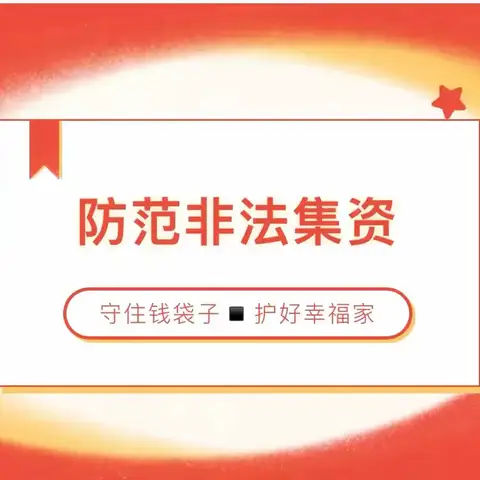 防范非法集资

守住钱袋子 ■ 护好幸福家